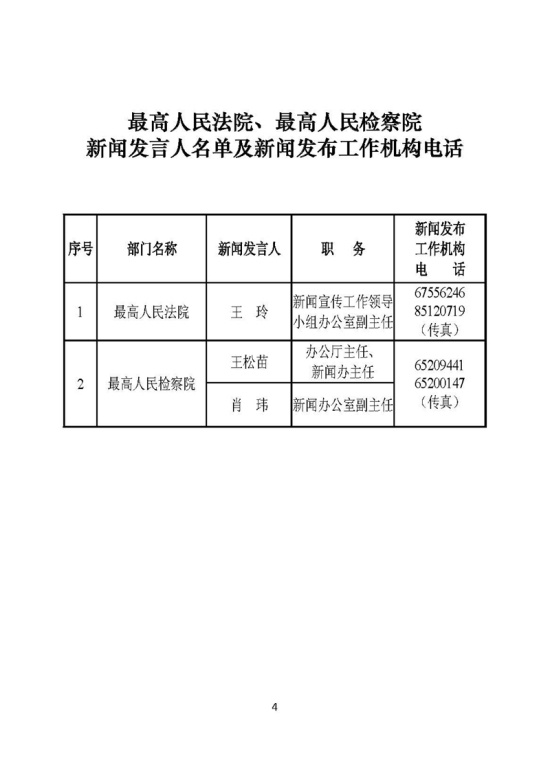 最高人民法院、最高人民检察院
新闻发言人名单及新闻发布工作机构电话

| 序号 | 部门名称 | 新闻发言人 | 职 务 | 新闻发布工作机构电 话 |
|---|---|---|---|---|
| 1 | 最高人民法院 | 王 玲 | 新闻宣传工作领导小组办公室副主任 | 67556246 85120719（传真） |
| 2 | 最高人民检察院 | 王松苗 | 办公厅主任、新闻办主任 | 65209441 65200147（传真） |
|  |  | 肖 玮 | 新闻办公室副主任 |  |

4